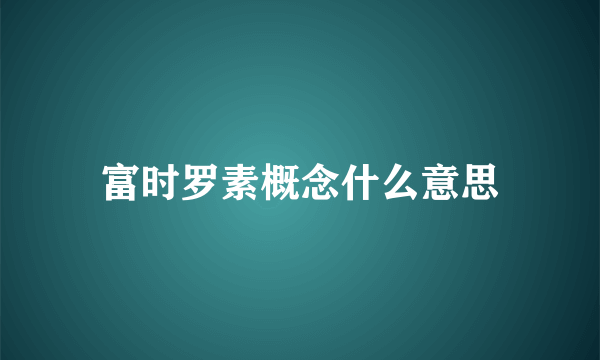 富时罗素概念什么意思